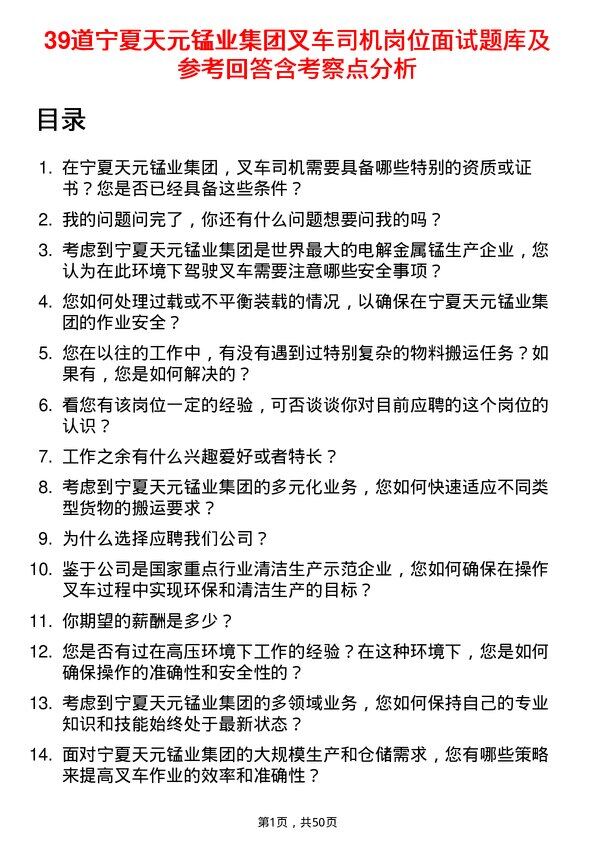 39道宁夏天元锰业集团叉车司机岗位面试题库及参考回答含考察点分析

目录

1. 在宁夏天元锰业集团，叉车司机需要具备哪些特别的资质或证书？您是否已经具备这些条件？

2. 我的问题问完了，你还有什么问题想要问我的吗？

3. 考虑到宁夏天元锰业集团是世界最大的电解金属锰生产企业，您认为在此环境下驾驶叉车需要注意哪些安全事项？

4. 您如何处理过载或不平衡装载的情况，以确保在宁夏天元锰业集团的作业安全？

5. 您在以往的工作中，有没有遇到过特别复杂的物料搬运任务？如果有，您是如何解决的？

6. 看您有该岗位一定的经验，可否谈谈你对目前应聘的这个岗位的认识？

7. 工作之余有什么兴趣爱好或者特长？

8. 考虑到宁夏天元锰业集团的多元化业务，您如何快速适应不同类型货物的搬运要求？

9. 为什么选择应聘我们公司？

10. 鉴于公司是国家重点行业清洁生产示范企业，您如何确保在操作叉车过程中实现环保和清洁生产的目标？

11. 你期望的薪酬是多少？

12. 您是否有过在高压环境下工作的经验？在这种环境下，您是如何确保操作的准确性和安全性的？

13. 考虑到宁夏天元锰业集团的多领域业务，您如何保持自己的专业知识和技能始终处于最新状态？

14. 面对宁夏天元锰业集团的大规模生产和仓储需求，您有哪些策略来提高叉车作业的效率和准确性？

第1页，共50页